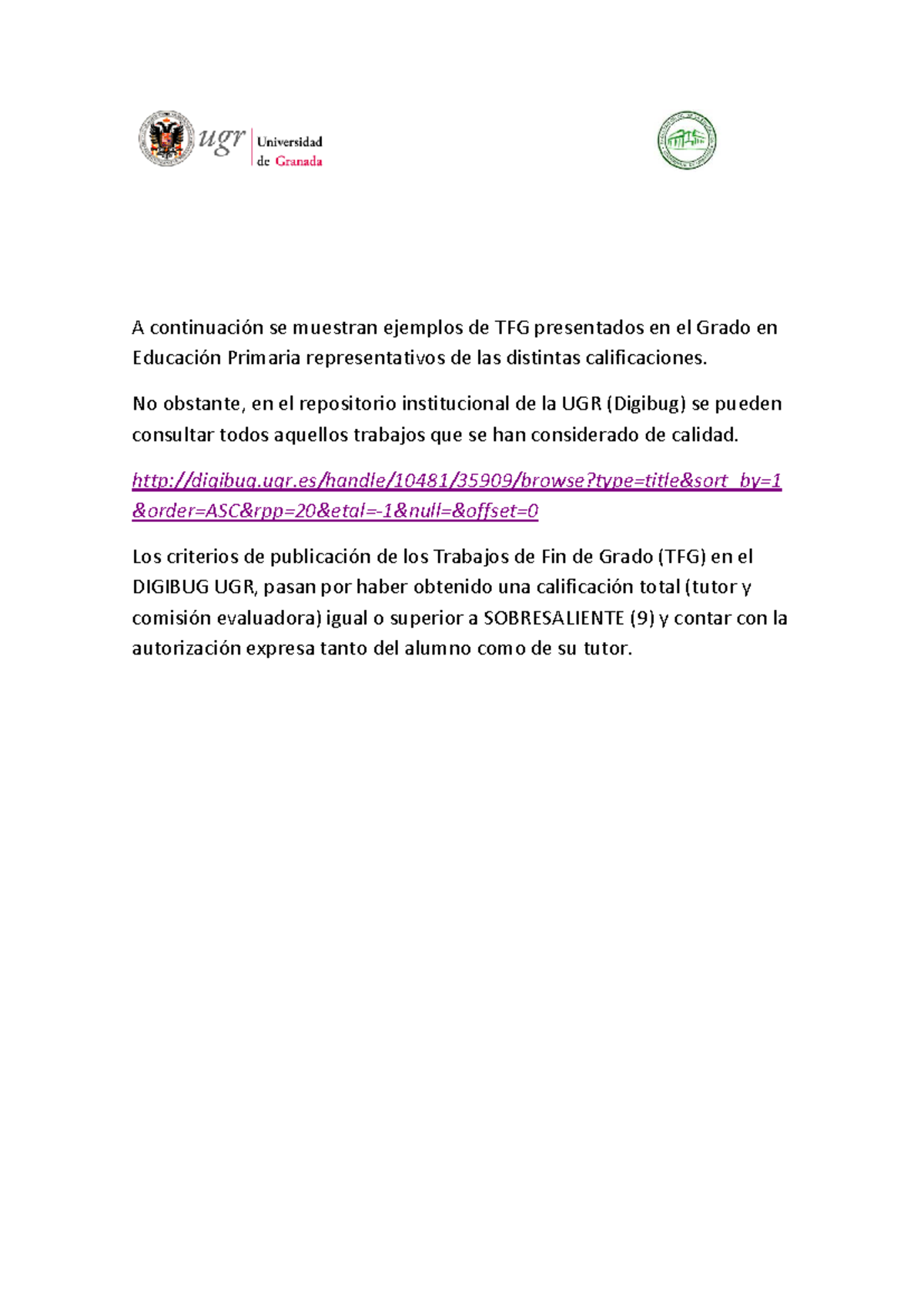 ugr Universidad de Granada

A continuación se muestran ejemplos de TFG presentados en el Grado en Educación Primaria representativos de las distintas calificaciones.

No obstante, en el repositorio institucional de la UGR (Digibug) se pueden consultar todos aquellos trabajos que se han considerado de calidad.

http://digibug.ugr.es/handle/10481/35909/browse?type=title&sort_by=1&order=ASC&rpp=20&etal=-1&null=&offset=0

Los criterios de publicación de los Trabajos de Fin de Grado (TFG) en el DIGIBUG UGR, pasan por haber obtenido una calificación total (tutor y comisión evaluadora) igual o superior a SOBRESALIENTE (9) y contar con la autorización expresa tanto del alumno como de su tutor.